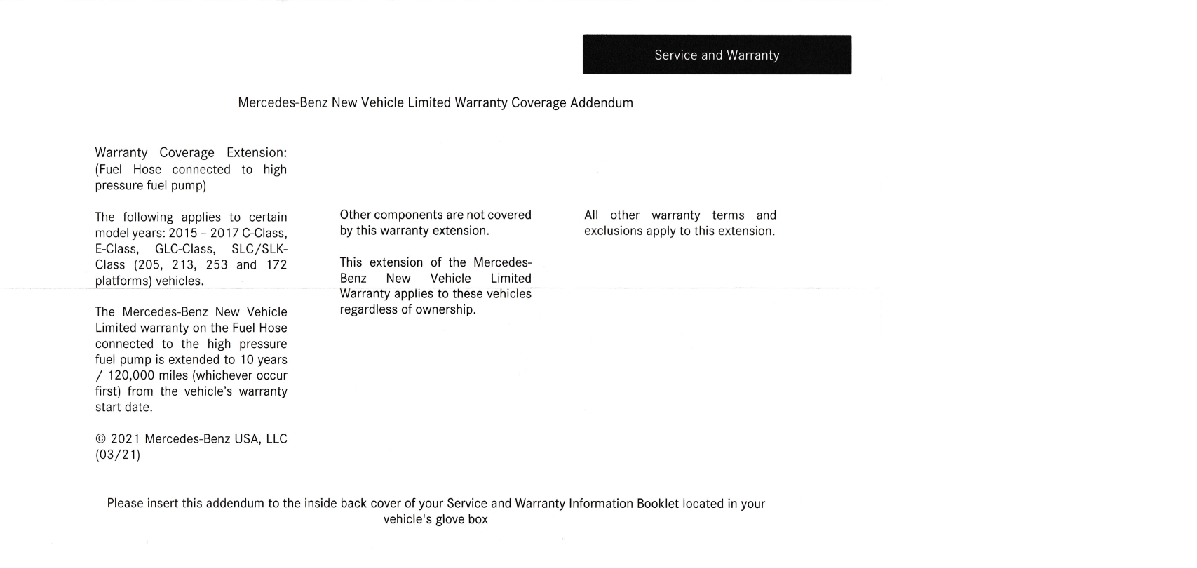 Service and Warranty

Mercedes-Benz New Vehicle Limited Warranty Coverage Addendum

Warranty Coverage Extension: (Fuel Hose connected to high pressure fuel pump)

The following applies to certain model years: 2015 - 2017 C-Class, E-Class, GLC-Class, SLC/SLK-Class (205, 213, 253 and 172 platforms) vehicles.

The Mercedes-Benz New Vehicle Limited warranty on the Fuel Hose connected to the high pressure fuel pump is extended to 10 years / 120,000 miles (whichever occur first) from the vehicle's warranty start date.

© 2021 Mercedes-Benz USA, LLC (03/21)

Other components are not covered by this warranty extension.

This extension of the Mercedes-Benz New Vehicle Limited Warranty applies to these vehicles regardless of ownership.

All other warranty terms and exclusions apply to this extension.

Please insert this addendum to the inside back cover of your Service and Warranty Information Booklet located in your vehicle's glove box